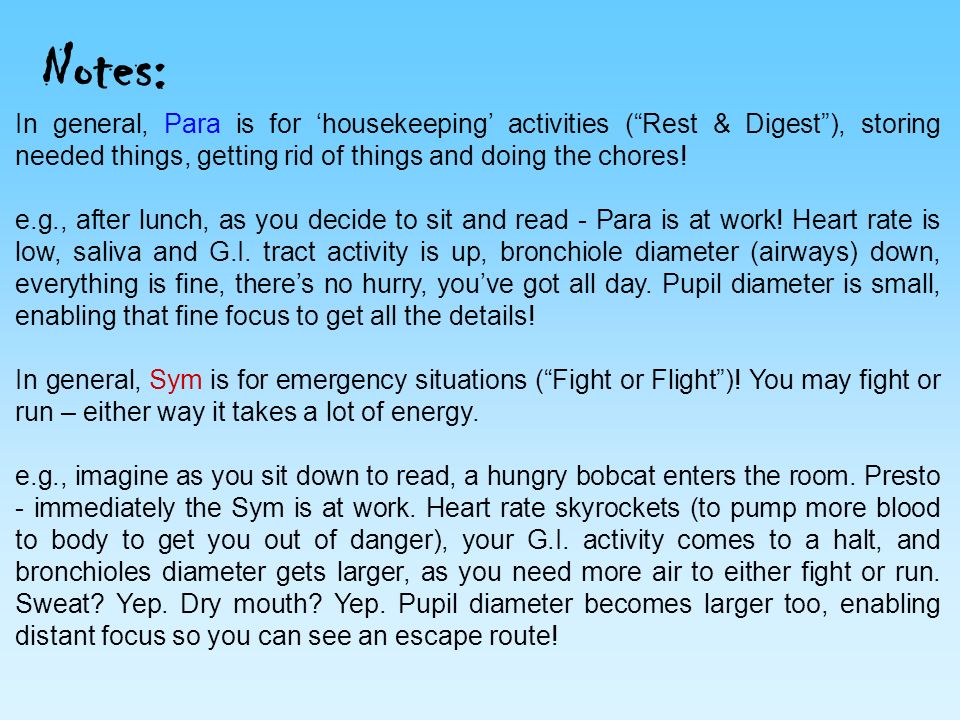 Notes:

In general, Para is for ‘housekeeping’ activities (“Rest & Digest”), storing needed things, getting rid of things and doing the chores!

e.g., after lunch, as you decide to sit and read - Para is at work! Heart rate is low, saliva and G.I. tract activity is up, bronchiole diameter (airways) down, everything is fine, there’s no hurry, you’ve got all day. Pupil diameter is small, enabling that fine focus to get all the details!

In general, Sym is for emergency situations (“Fight or Flight”)! You may fight or run – either way it takes a lot of energy.

e.g., imagine as you sit down to read, a hungry bobcat enters the room. Presto - immediately the Sym is at work. Heart rate skyrockets (to pump more blood to body to get you out of danger), your G.I. activity comes to a halt, and bronchioles diameter gets larger, as you need more air to either fight or run. Sweat? Yep. Dry mouth? Yep. Pupil diameter becomes larger too, enabling distant focus so you can see an escape route!